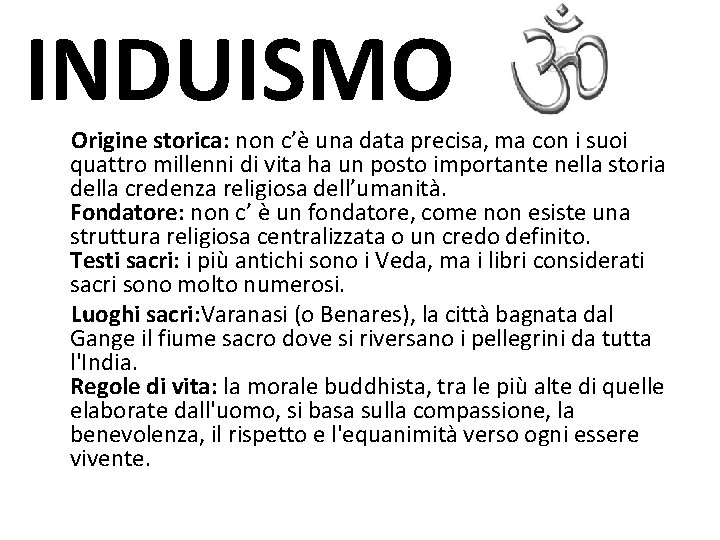 INDUISMO

Origine storica: non c'è una data precisa, ma con i suoi quattro millenni di vita ha un posto importante nella storia della credenza religiosa dell'umanità.
Fondatore: non c' è un fondatore, come non esiste una struttura religiosa centralizzata o un credo definito.
Testi sacri: i più antichi sono i Veda, ma i libri considerati sacri sono molto numerosi.

Luoghi sacri:Varanasi (o Benares), la città bagnata dal Gange il fiume sacro dove si riversano i pellegrini da tutta l'India.
Regole di vita: la morale buddhista, tra le più alte di quelle elaborate dall'uomo, si basa sulla compassione, la benevolenza, il rispetto e l'equanimità verso ogni essere vivente.